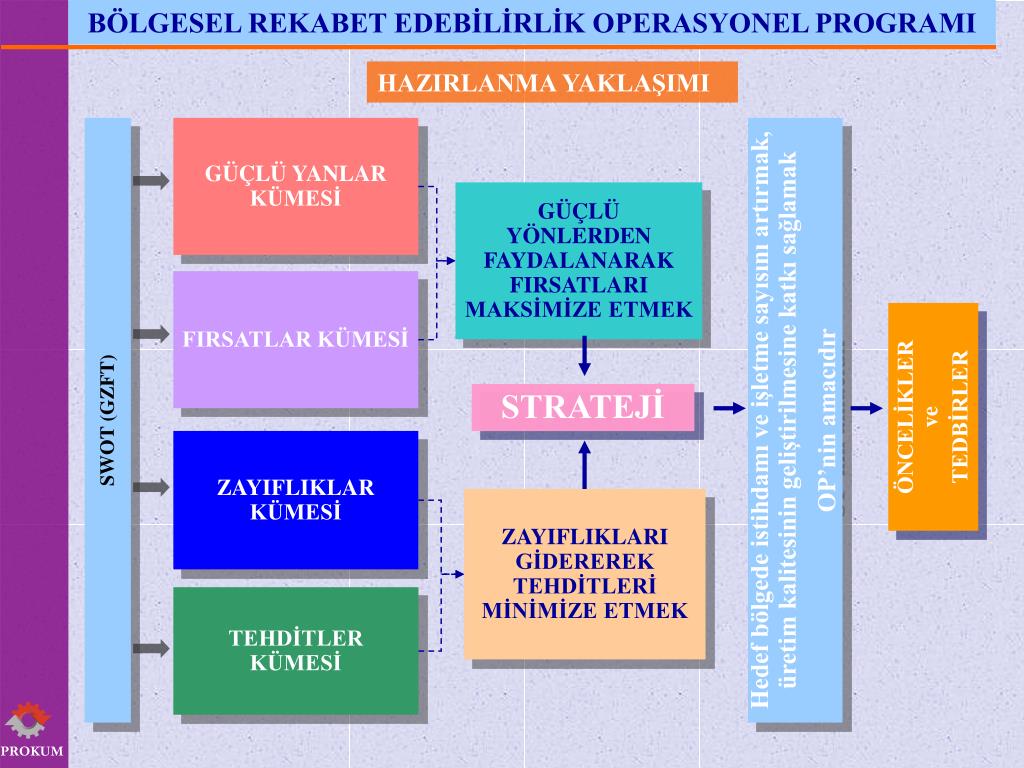 BÖLGESEL REKABET EDEBİLİRLİK OPERASYONEL PROGRAMI

HAZIRLANMA YAKLAŞIMI

SWOT (GZFT)

GÜÇLÜ YANLAR KÜMESİ

FIRSATLAR KÜMESİ

ZAYIFLIKLAR KÜMESİ

TEHDİTLER KÜMESİ

GÜÇLÜ YÖNLERDEN FAYDALANARAK FIRSATLARI MAKSİMİZE ETMEK

STRATEJİ

ZAYIFLIKLARI GİDEREREK TEHDİTLERİ MİNİMİZE ETMEK

Hedef bölgede istihdamı ve işletme sayısını artırmak, üretim kalitesinin geliştirilmesine katkı sağlamak

OP'nin amacıdır

ÖNCELİKLER ve TEDBİRLER

PROKUM